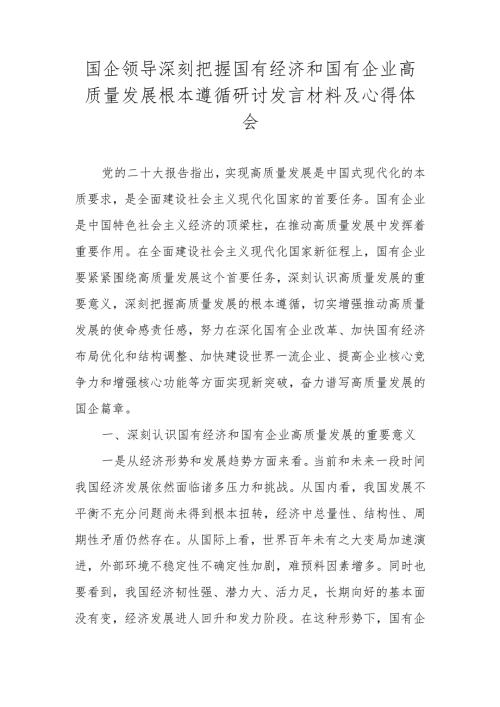 国企领导深刻把握国有经济和国有企业高质量发展根本遵循研讨发言材料及心得体会

党的二十大报告指出，实现高质量发展是中国式现代化的本质要求，是全面建设社会主义现代化国家的首要任务。国有企业是中国特色社会主义经济的顶梁柱，在推动高质量发展中发挥着重要作用。在全面建设社会主义现代化国家新征程上，国有企业要紧紧围绕高质量发展这个首要任务，深刻认识高质量发展的重要意义，深刻把握高质量发展的根本遵循，切实增强推动高质量发展的使命感责任感，努力在深化国有企业改革、加快国有经济布局优化和结构调整、加快建设世界一流企业、提高企业核心竞争力和增强核心功能等方面实现新突破，奋力谱写高质量发展的国企篇章。

一、深刻认识国有经济和国有企业高质量发展的重要意义

一是从经济形势和发展趋势方面来看。当前和未来一段时间我国经济发展依然面临诸多压力和挑战。从国内看，我国发展不平衡不充分问题尚未得到根本扭转，经济中总量性、结构性、周期性矛盾仍然存在。从国际上看，世界百年未有之大变局加速演进，外部环境不稳定性不确定性加剧，难预料因素增多。同时也要看到，我国经济韧性强、潜力大、活力足，长期向好的基本面没有变，经济发展进人回升和发力阶段。在这种形势下，国有企